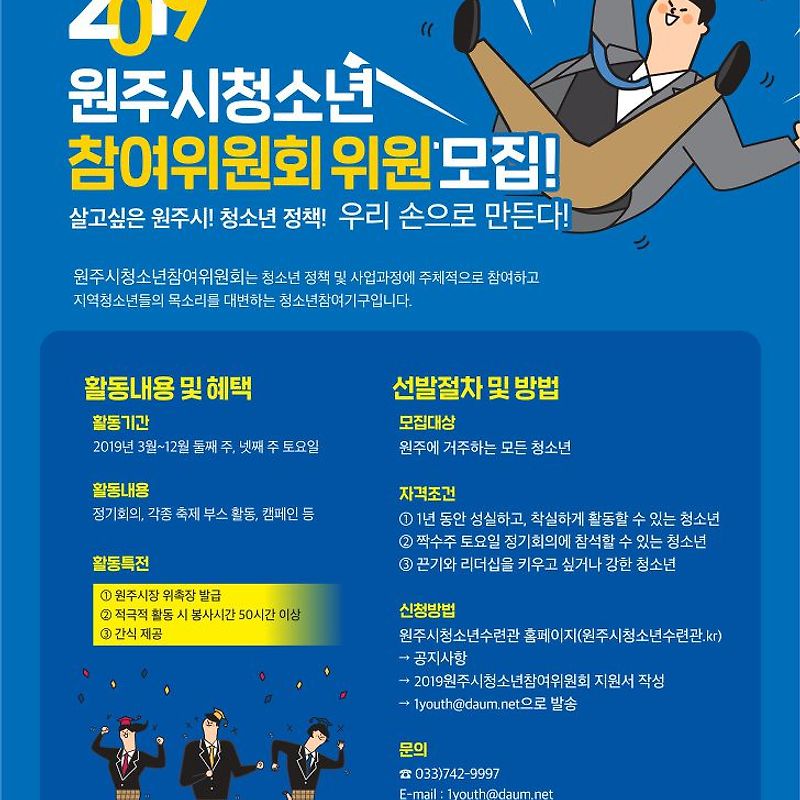 2019

원주시청소년
참여위원회 위원 모집!

살고싶은 원주시! 청소년 정책! 우리 손으로 만든다!

원주시청소년참여위원회는 청소년 정책 및 사업과정에 주체적으로 참여하고 지역청소년들의 목소리를 대변하는 청소년참여기구입니다.

활동내용 및 혜택

활동기간
2019년 3월~12월 둘째 주, 넷째 주 토요일

활동내용
정기회의, 각종 축제 부스 활동, 캠페인 등

활동특전
① 원주시장 위촉장 발급
② 적극적 활동 시 봉사시간 50시간 이상
③ 간식 제공

선발절차 및 방법

모집대상
원주에 거주하는 모든 청소년

자격조건
① 1년 동안 성실하고, 착실하게 활동할 수 있는 청소년
② 짝수주 토요일 정기회의에 참석할 수 있는 청소년
③ 끈기와 리더십을 키우고 싶거나 강한 청소년

신청방법
원주시청소년수련관 홈페이지(원주시청소년수련관.kr)
→ 공지사항
→ 2019원주시청소년참여위원회 지원서 작성
→ 1youth@daum.net으로 발송

문의
☎ 033)742-9997
E-mail : 1youth@daum.net